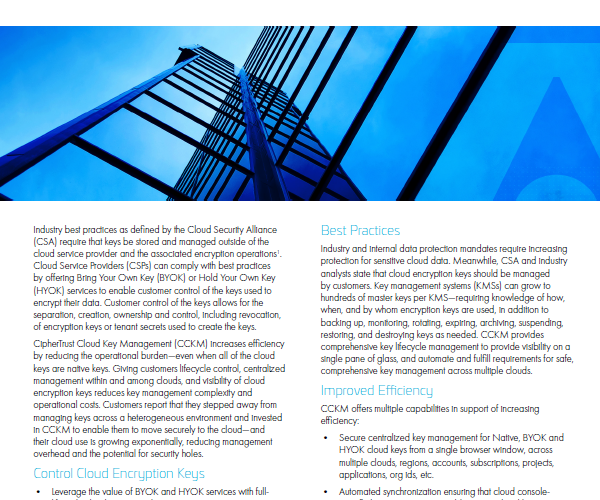 Industry best practices as defined by the Cloud Security Alliance (CSA) require that keys be stored and managed outside of the cloud service provider and the associated encryption operations$^1$. Cloud Service Providers (CSPs) can comply with best practices by offering Bring Your Own Key (BYOK) or Hold Your Own Key (HYOK) services to enable customer control of the keys used to encrypt their data. Customer control of the keys allows for the separation, creation, ownership and control, including revocation, of encryption keys or tenant secrets used to create the keys.

CipherTrust Cloud Key Management (CCKM) increases efficiency by reducing the operational burden—even when all of the cloud keys are native keys. Giving customers lifecycle control, centralized management within and among clouds, and visibility of cloud encryption keys reduces key management complexity and operational costs. Customers report that they stepped away from managing keys across a heterogeneous environment and invested in CCKM to enable them to move securely to the cloud—and their cloud use is growing exponentially, reducing management overhead and the potential for security holes.

Control Cloud Encryption Keys

• Leverage the value of BYOK and HYOK services with full-

Best Practices

Industry and internal data protection mandates require increasing protection for sensitive cloud data. Meanwhile, CSA and industry analysts state that cloud encryption keys should be managed by customers. Key management systems (KMSs) can grow to hundreds of master keys per KMS—requiring knowledge of how, when, and by whom encryption keys are used, in addition to backing up, monitoring, rotating, expiring, archiving, suspending, restoring, and destroying keys as needed. CCKM provides comprehensive key lifecycle management to provide visibility on a single pane of glass, and automate and fulfill requirements for safe, comprehensive key management across multiple clouds.

Improved Efficiency

CCKM offers multiple capabilities in support of increasing efficiency:

• Secure centralized key management for Native, BYOK and HYOK cloud keys from a single browser window, across multiple clouds, regions, accounts, subscriptions, projects, applications, org ids, etc.

• Automated synchronization ensuring that cloud console-